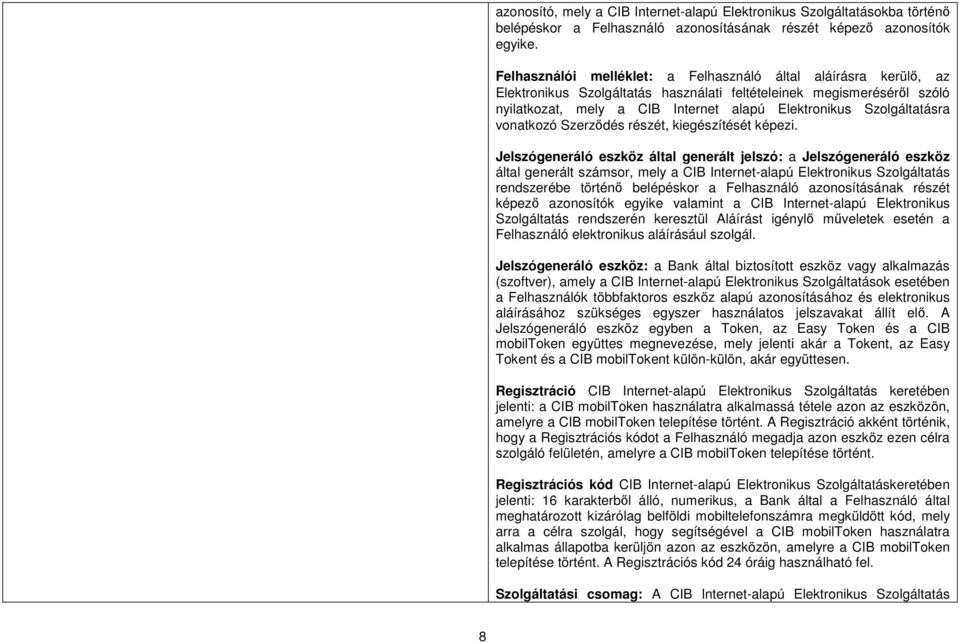 azonosító, mely a CIB Internet-alapú Elektronikus Szolgáltatásokba történő belépéskor a Felhasználó azonosításának részét képező azonosítók egyike.

Felhasználói melléklet: a Felhasználó által aláírásra kerülő, az Elektronikus Szolgáltatás használati feltételeinek megismeréséről szóló nyilatkozat, mely a CIB Internet alapú Elektronikus Szolgáltatásra vonatkozó Szerződés részét, kiegészítését képezi.

Jelszógeneráló eszköz által generált jelszó: a Jelszógeneráló eszköz által generált számsor, mely a CIB Internet-alapú Elektronikus Szolgáltatás rendszerébe történő belépéskor a Felhasználó azonosításának részét képező azonosítók egyike valamint a CIB Internet-alapú Elektronikus Szolgáltatás rendszerén keresztül Aláírást igénylő műveletek esetén a Felhasználó elektronikus aláírásául szolgál.

Jelszógeneráló eszköz: a Bank által biztosított eszköz vagy alkalmazás (szoftver), amely a CIB Internet-alapú Elektronikus Szolgáltatások esetében a Felhasználók többfaktoros eszköz alapú azonosításához és elektronikus aláírásához szükséges egyszer használatos jelszavakat állít elő. A Jelszógeneráló eszköz egyben a Token, az Easy Token és a CIB mobilToken együttes megnevezése, mely jelenti akár a Tokent, az Easy Tokent és a CIB mobilTokent külön-külön, akár együttesen.

Regisztráció CIB Internet-alapú Elektronikus Szolgáltatás keretében jelenti: a CIB mobilToken használatra alkalmassá tétele azon az eszközön, amelyre a CIB mobilToken telepítése történt. A Regisztráció akként történik, hogy a Regisztrációs kódot a Felhasználó megadja azon eszköz ezen célra szolgáló felületén, amelyre a CIB mobilToken telepítése történt.

Regisztrációs kód CIB Internet-alapú Elektronikus Szolgáltatáskeretében jelenti: 16 karakterből álló, numerikus, a Bank által a Felhasználó által meghatározott kizárólag belföldi mobiltelefonszámra megküldött kód, mely arra a célra szolgál, hogy segítségével a CIB mobilToken használatra alkalmas állapotba kerüljön azon az eszközön, amelyre a CIB mobilToken telepítése történt. A Regisztrációs kód 24 óráig használható fel.

Szolgáltatási csomag: A CIB Internet-alapú Elektronikus Szolgáltatás

8